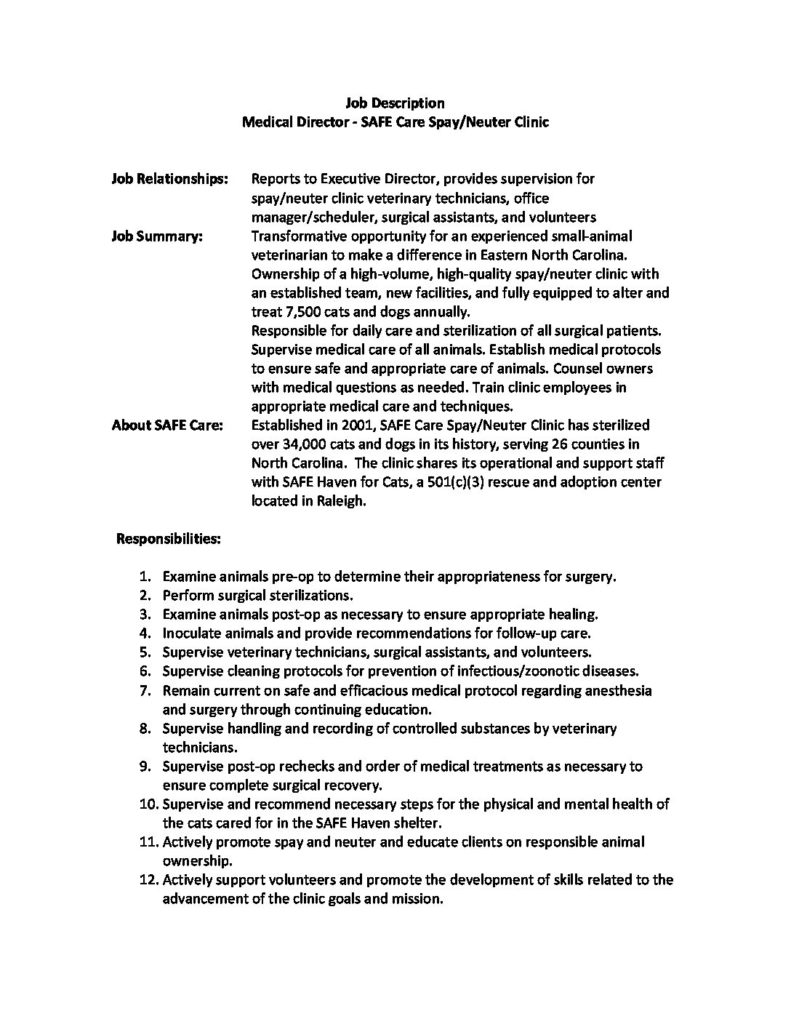 Job Description
Medical Director - SAFE Care Spay/Neuter Clinic

Job Relationships: Reports to Executive Director, provides supervision for spay/neuter clinic veterinary technicians, office manager/scheduler, surgical assistants, and volunteers

Job Summary: Transformative opportunity for an experienced small-animal veterinarian to make a difference in Eastern North Carolina. Ownership of a high-volume, high-quality spay/neuter clinic with an established team, new facilities, and fully equipped to alter and treat 7,500 cats and dogs annually.
Responsible for daily care and sterilization of all surgical patients. Supervise medical care of all animals. Establish medical protocols to ensure safe and appropriate care of animals. Counsel owners with medical questions as needed. Train clinic employees in appropriate medical care and techniques.

About SAFE Care: Established in 2001, SAFE Care Spay/Neuter Clinic has sterilized over 34,000 cats and dogs in its history, serving 26 counties in North Carolina. The clinic shares its operational and support staff with SAFE Haven for Cats, a 501(c)(3) rescue and adoption center located in Raleigh.

Responsibilities:

1. Examine animals pre-op to determine their appropriateness for surgery.
2. Perform surgical sterilizations.
3. Examine animals post-op as necessary to ensure appropriate healing.
4. Inoculate animals and provide recommendations for follow-up care.
5. Supervise veterinary technicians, surgical assistants, and volunteers.
6. Supervise cleaning protocols for prevention of infectious/zoonotic diseases.
7. Remain current on safe and efficacious medical protocol regarding anesthesia and surgery through continuing education.
8. Supervise handling and recording of controlled substances by veterinary technicians.
9. Supervise post-op rechecks and order of medical treatments as necessary to ensure complete surgical recovery.
10. Supervise and recommend necessary steps for the physical and mental health of the cats cared for in the SAFE Haven shelter.
11. Actively promote spay and neuter and educate clients on responsible animal ownership.
12. Actively support volunteers and promote the development of skills related to the advancement of the clinic goals and mission.